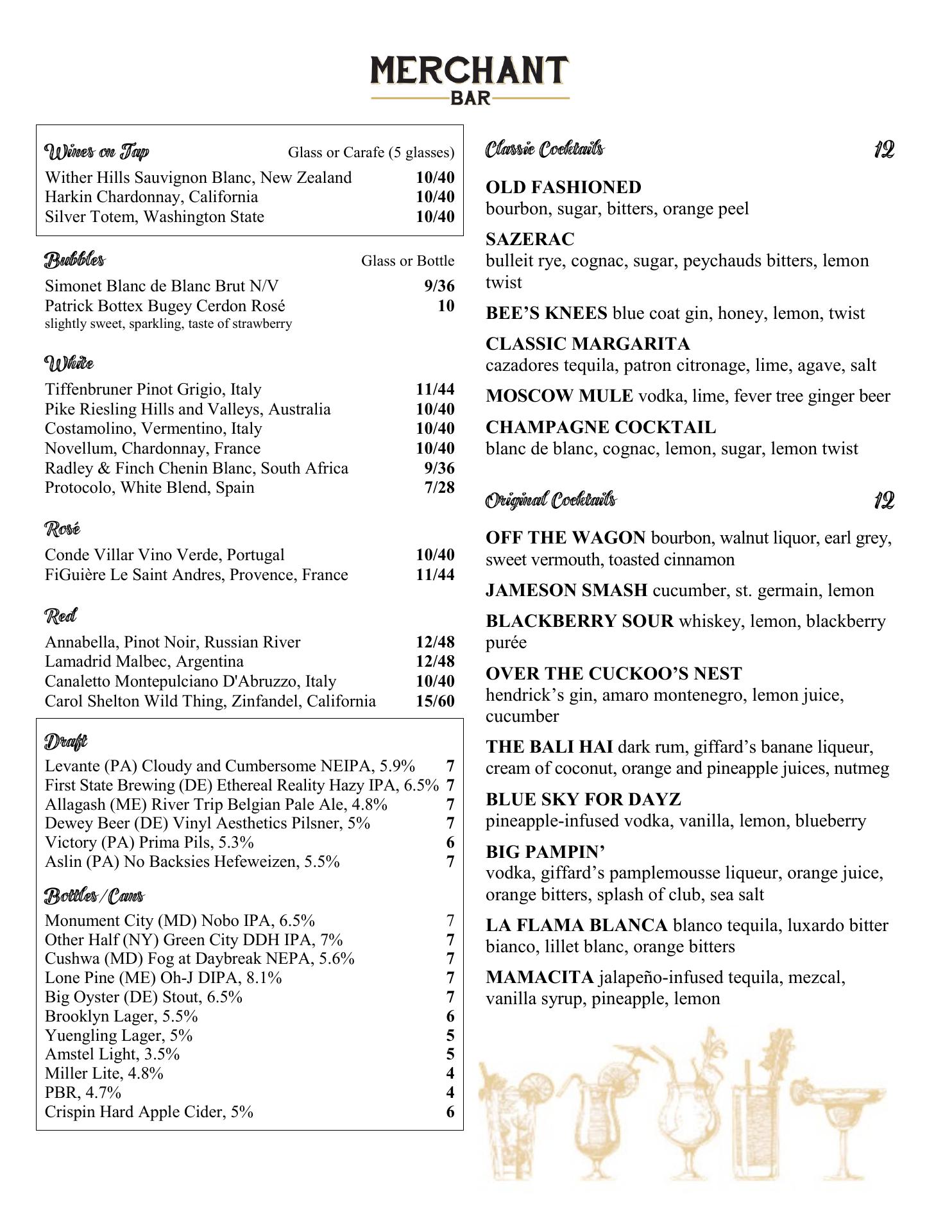 MERCHANT
BAR

Wines on Tap Glass or Carafe (5 glasses)
Wither Hills Sauvignon Blanc, New Zealand 10/40
Harkin Chardonnay, California 10/40
Silver Totem, Washington State 10/40

Bubbles Glass or Bottle
Simonet Blanc de Blanc Brut N/V 9/36
Patrick Bottex Bugey Cerdon Rosé 10
slightly sweet, sparkling, taste of strawberry

White
Tiffenbruner Pinot Grigio, Italy 11/44
Pike Riesling Hills and Valleys, Australia 10/40
Costamolino, Vermentino, Italy 10/40
Novellum, Chardonnay, France 10/40
Radley & Finch Chenin Blanc, South Africa 9/36
Protocolo, White Blend, Spain 7/28

Rosé
Conde Villar Vino Verde, Portugal 10/40
FiGuière Le Saint Andres, Provence, France 11/44

Red
Annabella, Pinot Noir, Russian River 12/48
Lamadrid Malbec, Argentina 12/48
Canaletto Montepulciano D'Abruzzo, Italy 10/40
Carol Shelton Wild Thing, Zinfandel, California 15/60

Draft
Levante (PA) Cloudy and Cumbersome NEIPA, 5.9% 7
First State Brewing (DE) Ethereal Reality Hazy IPA, 6.5% 7
Allagash (ME) River Trip Belgian Pale Ale, 4.8% 7
Dewey Beer (DE) Vinyl Aesthetics Pilsner, 5% 7
Victory (PA) Prima Pils, 5.3% 6
Aslin (PA) No Backsies Hefeweizen, 5.5% 7

Bottles/Cans
Monument City (MD) Nobo IPA, 6.5% 7
Other Half (NY) Green City DDH IPA, 7% 7
Cushwa (MD) Fog at Daybreak NEPA, 5.6% 7
Lone Pine (ME) Oh-J DIPA, 8.1% 7
Big Oyster (DE) Stout, 6.5% 7
Brooklyn Lager, 5.5% 6
Yuengling Lager, 5% 5
Amstel Light, 3.5% 5
Miller Lite, 4.8% 4
PBR, 4.7% 4
Crispin Hard Apple Cider, 5% 6

Classic Cocktails 12

OLD FASHIONED
bourbon, sugar, bitters, orange peel

SAZERAC
bulleit rye, cognac, sugar, peychauds bitters, lemon twist

BEE'S KNEES blue coat gin, honey, lemon, twist

CLASSIC MARGARITA
cazadores tequila, patron citronage, lime, agave, salt

MOSCOW MULE vodka, lime, fever tree ginger beer

CHAMPAGNE COCKTAIL
blanc de blanc, cognac, lemon, sugar, lemon twist

Original Cocktails 12

OFF THE WAGON bourbon, walnut liquor, earl grey, sweet vermouth, toasted cinnamon

JAMESON SMASH cucumber, st. germain, lemon

BLACKBERRY SOUR whiskey, lemon, blackberry purée

OVER THE CUCKOO'S NEST
hendrick's gin, amaro montenegro, lemon juice, cucumber

THE BALI HAI dark rum, giffard's banane liqueur, cream of coconut, orange and pineapple juices, nutmeg

BLUE SKY FOR DAYZ
pineapple-infused vodka, vanilla, lemon, blueberry

BIG PAMPIN'
vodka, giffard's pamplemousse liqueur, orange juice, orange bitters, splash of club, sea salt

LA FLAMA BLANCA blanco tequila, luxardo bitter bianco, lillet blanc, orange bitters

MAMACITA jalapeño-infused tequila, mezcal, vanilla syrup, pineapple, lemon